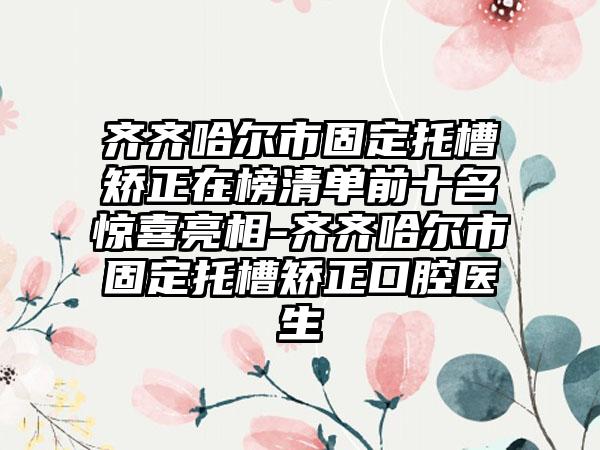 齐齐哈尔市固定托槽矫正在榜清单前十名惊喜亮相-齐齐哈尔市固定托槽矫正口腔医生